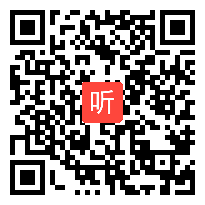 听